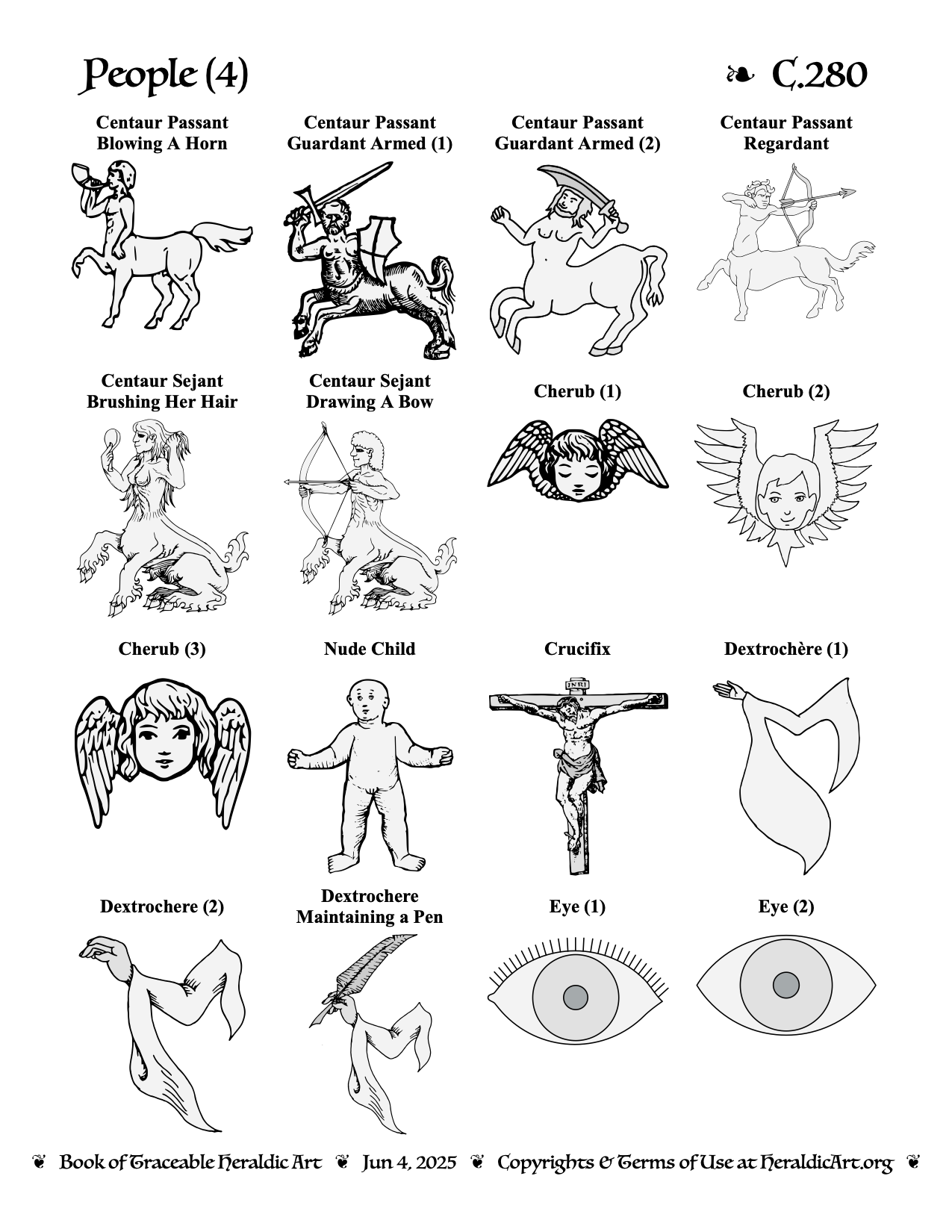 People (4)

❧ C.280

Centaur Passant Blowing A Horn

Centaur Passant Guardant Armed (1)

Centaur Passant Guardant Armed (2)

Centaur Passant Regardant

Centaur Sejant Brushing Her Hair

Centaur Sejant Drawing A Bow

Cherub (1)

Cherub (2)

Cherub (3)

Nude Child

Crucifix

INRI

Dextrochère (1)

Dextrochere (2)

Dextrochere Maintaining a Pen

Eye (1)

Eye (2)

❦ Book of Traceable Heraldic Art ❦ Jun 4, 2025 ❦ Copyrights & Terms of Use at HeraldicArt.org ❦